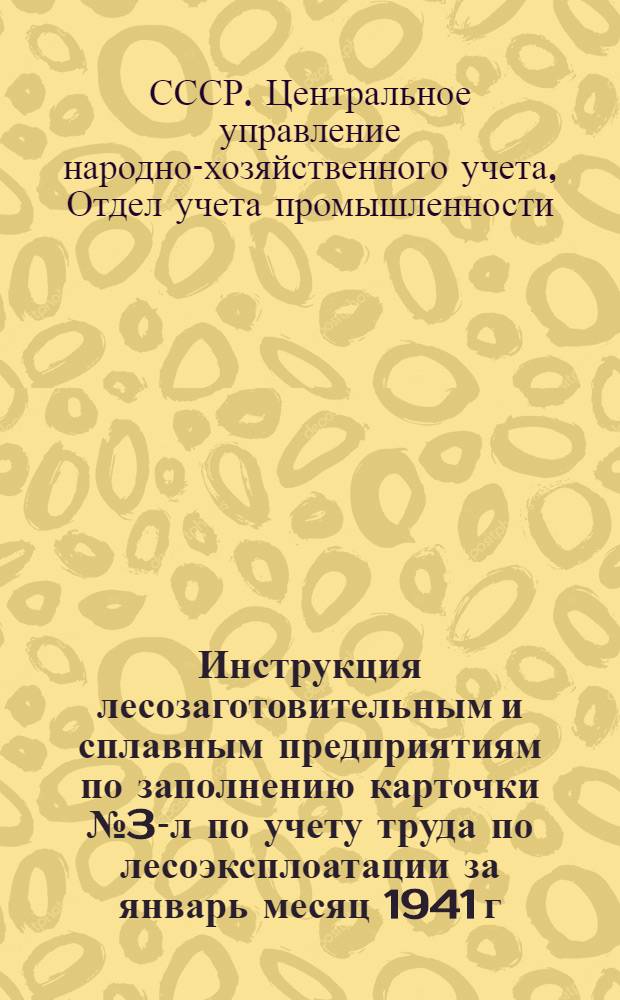 СССР. Центральное управление народно-хозяйственного учета, Отдел учета промышленности

Инструкция лесозаготовительным и сплавным предприятиям по заполнению карточки №3-л по учету труда по лесоэксплоатации за январь месяц 1941 г